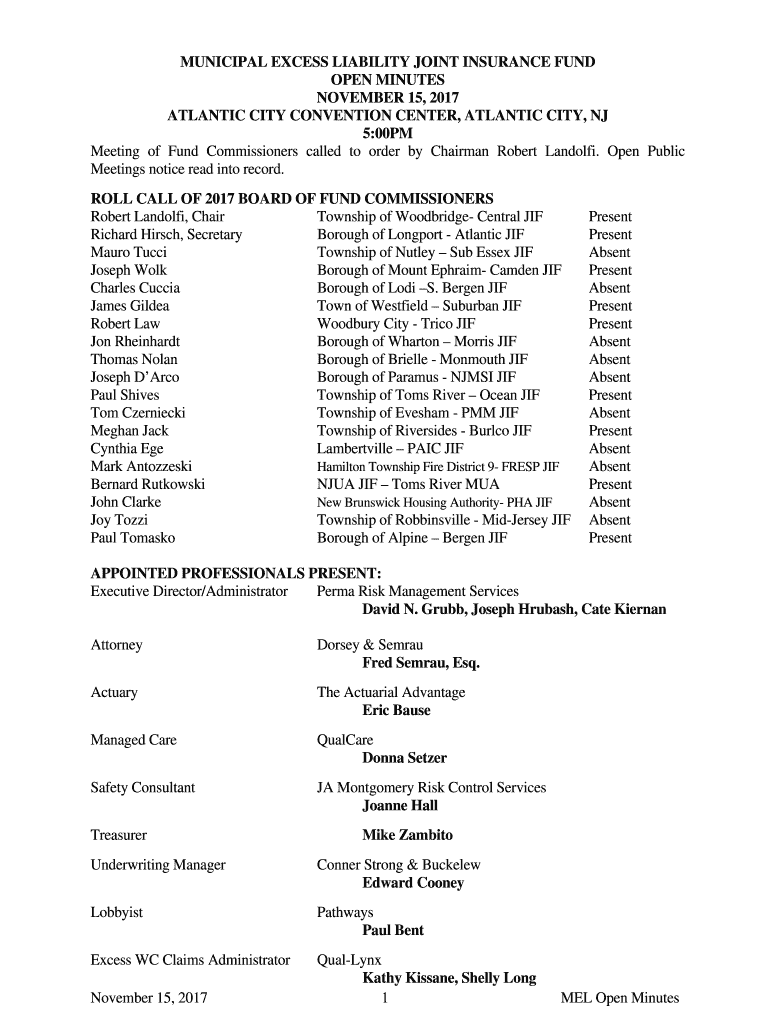 MUNICIPAL EXCESS LIABILITY JOINT INSURANCE FUND
OPEN MINUTES
NOVEMBER 15, 2017
ATLANTIC CITY CONVENTION CENTER, ATLANTIC CITY, NJ
5:00PM

Meeting of Fund Commissioners called to order by Chairman Robert Landolfi. Open Public Meetings notice read into record.

ROLL CALL OF 2017 BOARD OF FUND COMMISSIONERS

| | | |
|---|---|---|
| Robert Landolfi, Chair | Township of Woodbridge- Central JIF | Present |
| Richard Hirsch, Secretary | Borough of Longport - Atlantic JIF | Present |
| Mauro Tucci | Township of Nutley – Sub Essex JIF | Absent |
| Joseph Wolk | Borough of Mount Ephraim- Camden JIF | Present |
| Charles Cuccia | Borough of Lodi –S. Bergen JIF | Absent |
| James Gildea | Town of Westfield – Suburban JIF | Present |
| Robert Law | Woodbury City - Trico JIF | Present |
| Jon Rheinhardt | Borough of Wharton – Morris JIF | Absent |
| Thomas Nolan | Borough of Brielle - Monmouth JIF | Absent |
| Joseph D'Arco | Borough of Paramus - NJMSI JIF | Absent |
| Paul Shives | Township of Toms River – Ocean JIF | Present |
| Tom Czerniecki | Township of Evesham - PMM JIF | Absent |
| Meghan Jack | Township of Riversides - Burlco JIF | Present |
| Cynthia Ege | Lambertville – PAIC JIF | Absent |
| Mark Antozzeski | Hamilton Township Fire District 9- FRESP JIF | Absent |
| Bernard Rutkowski | NJUA JIF – Toms River MUA | Present |
| John Clarke | New Brunswick Housing Authority- PHA JIF | Absent |
| Joy Tozzi | Township of Robbinsville - Mid-Jersey JIF | Absent |
| Paul Tomasko | Borough of Alpine – Bergen JIF | Present |

APPOINTED PROFESSIONALS PRESENT:

Executive Director/Administrator	Perma Risk Management Services
David N. Grubb, Joseph Hrubash, Cate Kiernan

Attorney	Dorsey & Semrau
Fred Semrau, Esq.

Actuary	The Actuarial Advantage
Eric Bause

Managed Care	QualCare
Donna Setzer

Safety Consultant	JA Montgomery Risk Control Services
Joanne Hall

Treasurer	Mike Zambito

Underwriting Manager	Conner Strong & Buckelew
Edward Cooney

Lobbyist	Pathways
Paul Bent

Excess WC Claims Administrator	Qual-Lynx
Kathy Kissane, Shelly Long

November 15, 2017	1	MEL Open Minutes